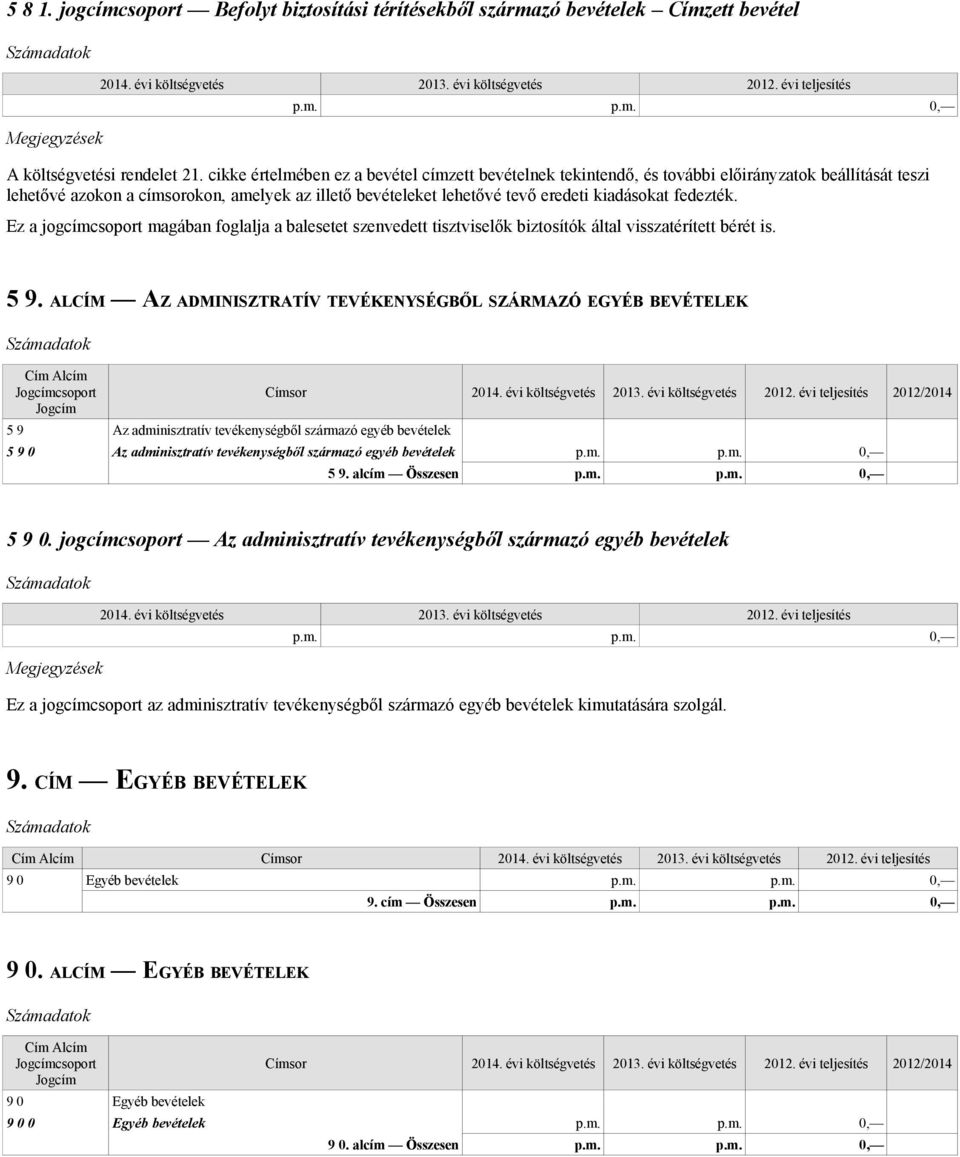 5 8 1. jogcímcsoport — Befolyt biztosítási térítésekből származó bevételek — Címzett bevétel

Számadatok

| 2014. évi költségvetés | 2013. évi költségvetés | 2012. évi teljesítés |
|---|---|---|
| p.m. | p.m. | 0,— |

Megjegyzések

A költségvetési rendelet 21. cikke értelmében ez a bevétel címzett bevételnek tekintendő, és további előirányzatok beállítását teszi lehetővé azokon a címsorokon, amelyek az illető bevételeket lehetővé tevő eredeti kiadásokat fedezték.

Ez a jogcímcsoport magában foglalja a balesetet szenvedett tisztviselők biztosítók által visszatérített bérét is.

5 9. ALCÍM — AZ ADMINISZTRATÍV TEVÉKENYSÉGBŐL SZÁRMAZÓ EGYÉB BEVÉTELEK

Számadatok

| Cím Alcím Jogcímcsoport Jogcím | Címsor | 2014. évi költségvetés | 2013. évi költségvetés | 2012. évi teljesítés | 2012/2014 |
|---|---|---|---|---|---|
| 5 9 | Az adminisztratív tevékenységből származó egyéb bevételek | | | | |
| 5 9 0 | Az adminisztratív tevékenységből származó egyéb bevételek | p.m. | p.m. | 0,— | |
| | 5 9. alcím — Összesen | p.m. | p.m. | 0,— | |

5 9 0. jogcímcsoport — Az adminisztratív tevékenységből származó egyéb bevételek

Számadatok

| 2014. évi költségvetés | 2013. évi költségvetés | 2012. évi teljesítés |
|---|---|---|
| p.m. | p.m. | 0,— |

Megjegyzések

Ez a jogcímcsoport az adminisztratív tevékenységből származó egyéb bevételek kimutatására szolgál.

9. CÍM — EGYÉB BEVÉTELEK

Számadatok

| Cím Alcím | Címsor | 2014. évi költségvetés | 2013. évi költségvetés | 2012. évi teljesítés |
|---|---|---|---|---|
| 9 0 | Egyéb bevételek | p.m. | p.m. | 0,— |
| | 9. cím — Összesen | p.m. | p.m. | 0,— |

9 0. ALCÍM — EGYÉB BEVÉTELEK

Számadatok

| Cím Alcím Jogcímcsoport Jogcím | Címsor | 2014. évi költségvetés | 2013. évi költségvetés | 2012. évi teljesítés | 2012/2014 |
|---|---|---|---|---|---|
| 9 0 | Egyéb bevételek | | | | |
| 9 0 0 | Egyéb bevételek | p.m. | p.m. | 0,— | |
| | 9 0. alcím — Összesen | p.m. | p.m. | 0,— | |